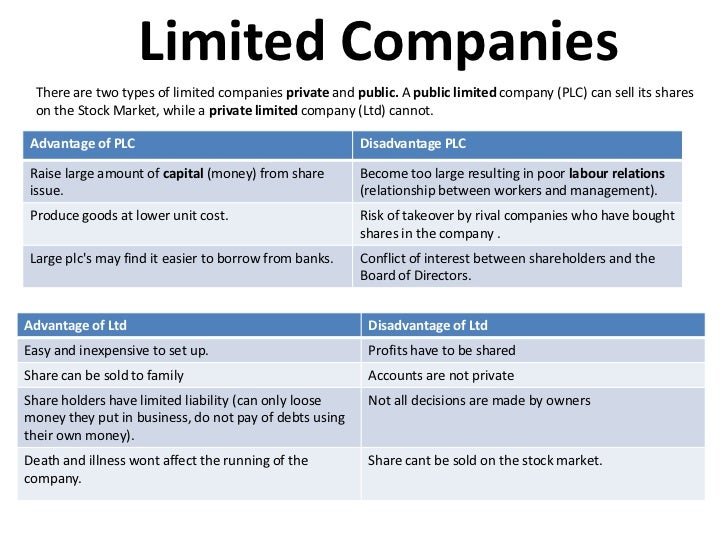 Limited Companies

There are two types of limited companies private and public. A public limited company (PLC) can sell its shares on the Stock Market, while a private limited company (Ltd) cannot.

| Advantage of PLC | Disadvantage PLC |
|---|---|
| Raise large amount of capital (money) from share issue. | Become too large resulting in poor labour relations (relationship between workers and management). |
| Produce goods at lower unit cost. | Risk of takeover by rival companies who have bought shares in the company . |
| Large plc's may find it easier to borrow from banks. | Conflict of interest between shareholders and the Board of Directors. |

| Advantage of Ltd | Disadvantage of Ltd |
|---|---|
| Easy and inexpensive to set up. | Profits have to be shared |
| Share can be sold to family | Accounts are not private |
| Share holders have limited liability (can only loose money they put in business, do not pay of debts using their own money). | Not all decisions are made by owners |
| Death and illness wont affect the running of the company. | Share cant be sold on the stock market. |